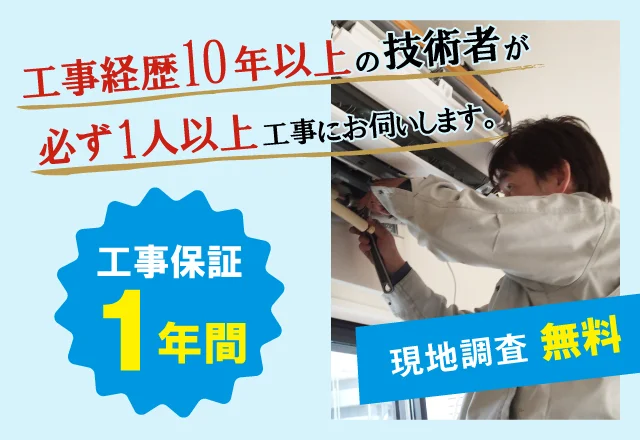 工事経歴10年以上の技術者が
必ず1人以上工事にお伺いします。

工事保証
1年間

現地調査 無料